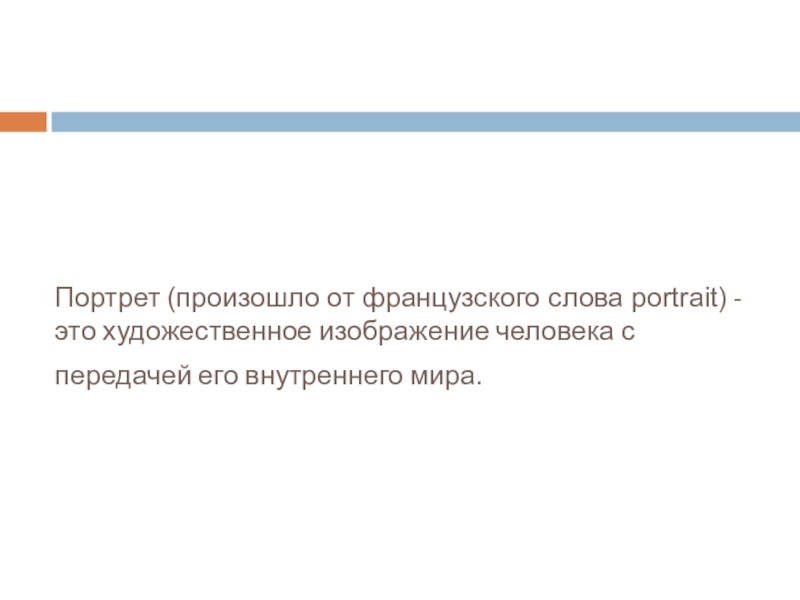 Портрет (произошло от французского слова portrait) - это художественное изображение человека с передачей его внутреннего мира.